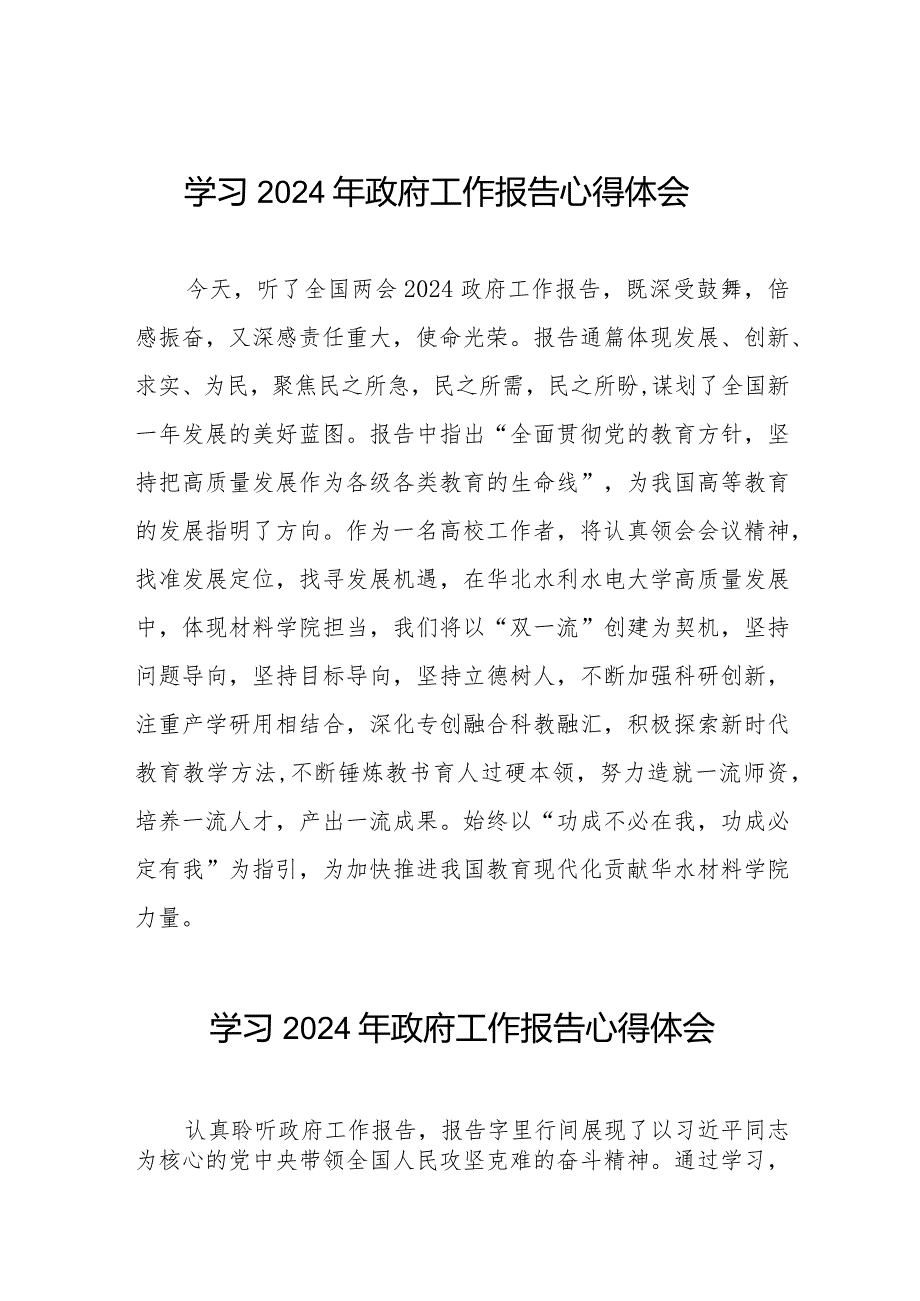 学习2024年政府工作报告心得体会

今天，听了全国两会2024政府工作报告，既深受鼓舞，倍感振奋，又深感责任重大，使命光荣。报告通篇体现发展、创新、求实、为民，聚焦民之所急，民之所需，民之所盼，谋划了全国新一年发展的美好蓝图。报告中指出“全面贯彻党的教育方针，坚持把高质量发展作为各级各类教育的生命线”，为我国高等教育的发展指明了方向。作为一名高校工作者，将认真领会会议精神，找准发展定位，找寻发展机遇，在华北水利水电大学高质量发展中，体现材料学院担当，我们将以“双一流”创建为契机，坚持问题导向，坚持目标导向，坚持立德树人，不断加强科研创新，注重产学研用相结合，深化专创融合科教融汇，积极探索新时代教育教学方法，不断锤炼教书育人过硬本领，努力造就一流师资，培养一流人才，产出一流成果。始终以“功成不必在我，功成必定有我”为指引，为加快推进我国教育现代化贡献华水材料学院力量。

学习2024年政府工作报告心得体会

认真聆听政府工作报告，报告字里行间展现了以习近平同志为核心的党中央带领全国人民攻坚克难的奋斗精神。通过学习，